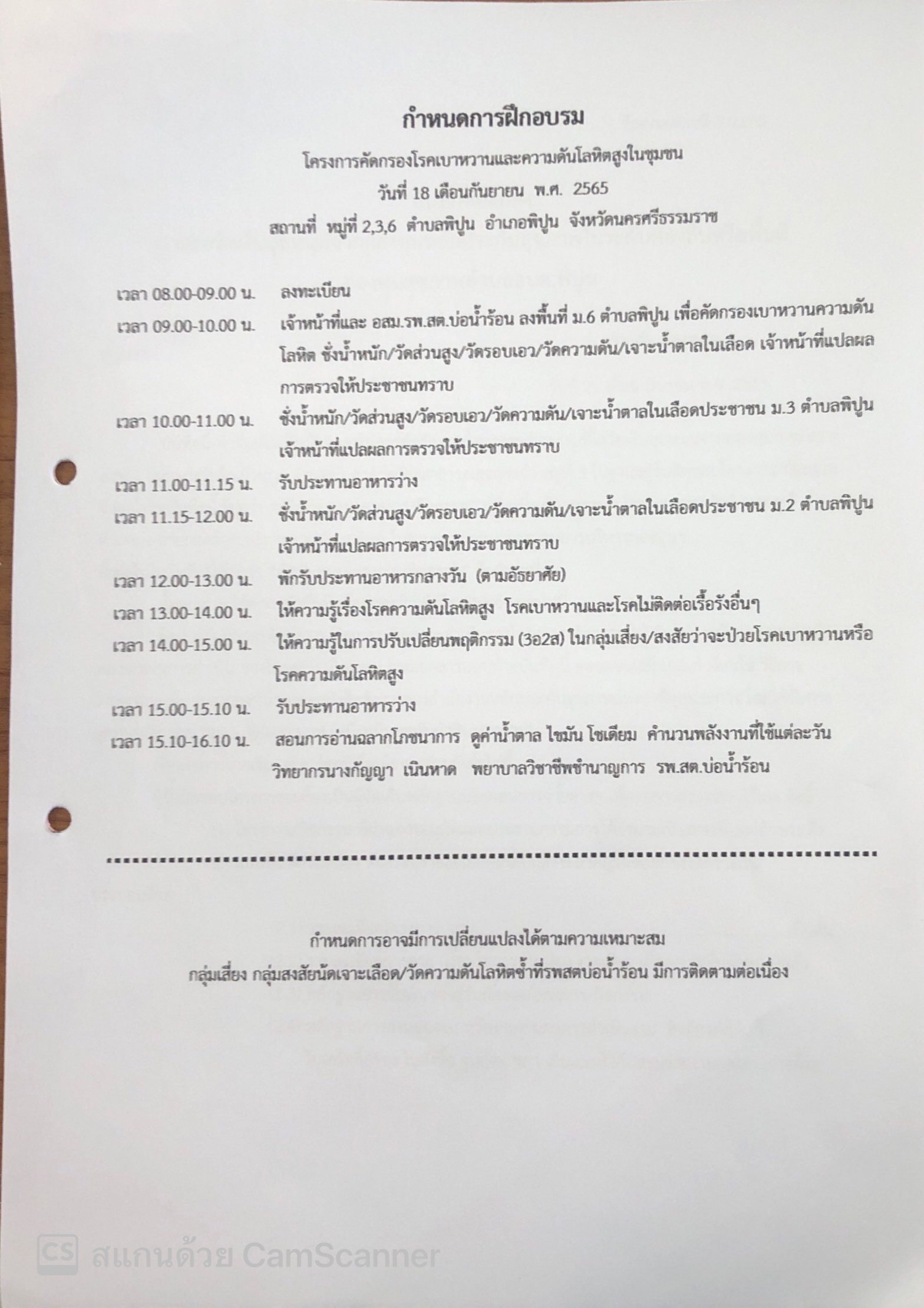 กำหนดการฝึกอบรม

โครงการคัดกรองโรคเบาหวานและความดันโลหิตสูงในชุมชน

วันที่ 18 เดือนกันยายน พ.ศ. 2565

สถานที่ หมู่ที่ 2,3,6 ตำบลพิปูน อำเภอพิปูน จังหวัดนครศรีธรรมราช

เวลา 08.00-09.00 น. ลงทะเบียน

เวลา 09.00-10.00 น. เจ้าหน้าที่และ อสม.รพ.สต.บ่อน้ำร้อน ลงพื้นที่ ม.6 ตำบลพิปูน เพื่อคัดกรองเบาหวานความดันโลหิต ชั่งน้ำหนัก/วัดส่วนสูง/วัดรอบเอว/วัดความดัน/เจาะน้ำตาลในเลือด เจ้าหน้าที่แปลผลการตรวจให้ประชาชนทราบ

เวลา 10.00-11.00 น. ชั่งน้ำหนัก/วัดส่วนสูง/วัดรอบเอว/วัดความดัน/เจาะน้ำตาลในเลือดประชาชน ม.3 ตำบลพิปูน เจ้าหน้าที่แปลผลการตรวจให้ประชาชนทราบ

เวลา 11.00-11.15 น. รับประทานอาหารว่าง

เวลา 11.15-12.00 น. ชั่งน้ำหนัก/วัดส่วนสูง/วัดรอบเอว/วัดความดัน/เจาะน้ำตาลในเลือดประชาชน ม.2 ตำบลพิปูน เจ้าหน้าที่แปลผลการตรวจให้ประชาชนทราบ

เวลา 12.00-13.00 น. พักรับประทานอาหารกลางวัน (ตามอัธยาศัย)

เวลา 13.00-14.00 น. ให้ความรู้เรื่องโรคความดันโลหิตสูง โรคเบาหวานและโรคไม่ติดต่อเรื้อรังอื่นๆ

เวลา 14.00-15.00 น. ให้ความรู้ในการปรับเปลี่ยนพฤติกรรม (3อ2ส) ในกลุ่มเสี่ยง/สงสัยว่าจะป่วยโรคเบาหวานหรือโรคความดันโลหิตสูง

เวลา 15.00-15.10 น. รับประทานอาหารว่าง

เวลา 15.10-16.10 น. สอนการอ่านฉลากโภชนาการ ดูค่าน้ำตาล ไขมัน โซเดียม คำนวนพลังงานที่ใช้แต่ละวัน วิทยากรนางกัญญา เนินหาด พยาบาลวิชาชีพชำนาญการ รพ.สต.บ่อน้ำร้อน

กำหนดการอาจมีการเปลี่ยนแปลงได้ตามความเหมาะสม

กลุ่มเสี่ยง กลุ่มสงสัยนัดเจาะเลือด/วัดความดันโลหิตซ้ำที่รพสตบ่อน้ำร้อน มีการติดตามต่อเนื่อง

CS สแกนด้วย CamScanner